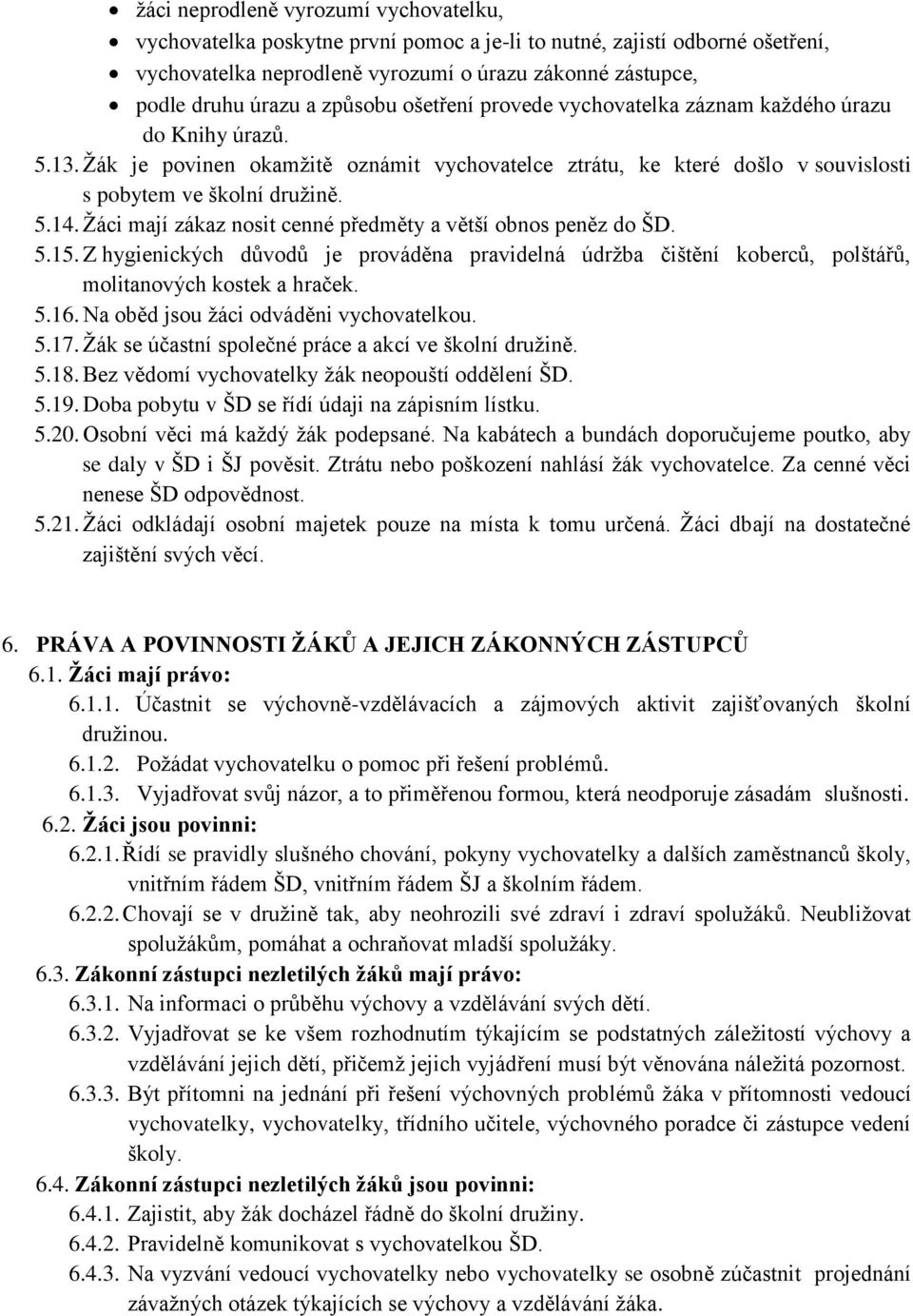 • žáci neprodleně vyrozumí vychovatelku,
• vychovatelka poskytne první pomoc a je-li to nutné, zajistí odborné ošetření,
• vychovatelka neprodleně vyrozumí o úrazu zákonné zástupce,
• podle druhu úrazu a způsobu ošetření provede vychovatelka záznam každého úrazu do Knihy úrazů.

5.13. Žák je povinen okamžitě oznámit vychovatelce ztrátu, ke které došlo v souvislosti s pobytem ve školní družině.
5.14. Žáci mají zákaz nosit cenné předměty a větší obnos peněz do ŠD.
5.15. Z hygienických důvodů je prováděna pravidelná údržba čištění koberců, polštářů, molitanových kostek a hraček.
5.16. Na oběd jsou žáci odváděni vychovatelkou.
5.17. Žák se účastní společné práce a akcí ve školní družině.
5.18. Bez vědomí vychovatelky žák neopouští oddělení ŠD.
5.19. Doba pobytu v ŠD se řídí údaji na zápisním lístku.
5.20. Osobní věci má každý žák podepsané. Na kabátech a bundách doporučujeme poutko, aby se daly v ŠD i ŠJ pověsit. Ztrátu nebo poškození nahlásí žák vychovatelce. Za cenné věci nenese ŠD odpovědnost.
5.21. Žáci odkládají osobní majetek pouze na místa k tomu určená. Žáci dbají na dostatečné zajištění svých věcí.

6. PRÁVA A POVINNOSTI ŽÁKŮ A JEJICH ZÁKONNÝCH ZÁSTUPCŮ
6.1. Žáci mají právo:
6.1.1. Účastnit se výchovně-vzdělávacích a zájmových aktivit zajišťovaných školní družinou.
6.1.2. Požádat vychovatelku o pomoc při řešení problémů.
6.1.3. Vyjadřovat svůj názor, a to přiměřenou formou, která neodporuje zásadám slušnosti.
6.2. Žáci jsou povinni:
6.2.1. Řídí se pravidly slušného chování, pokyny vychovatelky a dalších zaměstnanců školy, vnitřním řádem ŠD, vnitřním řádem ŠJ a školním řádem.
6.2.2. Chovají se v družině tak, aby neohrozili své zdraví i zdraví spolužáků. Neubližovat spolužákům, pomáhat a ochraňovat mladší spolužáky.
6.3. Zákonní zástupci nezletilých žáků mají právo:
6.3.1. Na informaci o průběhu výchovy a vzdělávání svých dětí.
6.3.2. Vyjadřovat se ke všem rozhodnutím týkajícím se podstatných záležitostí výchovy a vzdělávání jejich dětí, přičemž jejich vyjádření musí být věnována náležitá pozornost.
6.3.3. Být přítomni na jednání při řešení výchovných problémů žáka v přítomnosti vedoucí vychovatelky, vychovatelky, třídního učitele, výchovného poradce či zástupce vedení školy.
6.4. Zákonní zástupci nezletilých žáků jsou povinni:
6.4.1. Zajistit, aby žák docházel řádně do školní družiny.
6.4.2. Pravidelně komunikovat s vychovatelkou ŠD.
6.4.3. Na vyzvání vedoucí vychovatelky nebo vychovatelky se osobně zúčastnit projednání závažných otázek týkajících se výchovy a vzdělávání žáka.